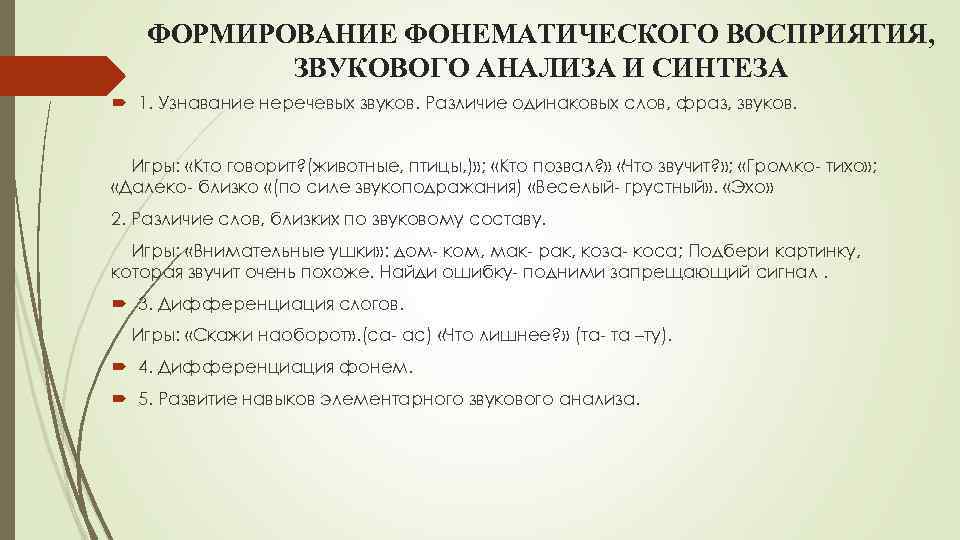 ФОРМИРОВАНИЕ ФОНЕМАТИЧЕСКОГО ВОСПРИЯТИЯ, ЗВУКОВОГО АНАЛИЗА И СИНТЕЗА

1. Узнавание неречевых звуков. Различие одинаковых слов, фраз, звуков.

Игры: «Кто говорит?(животные, птицы,)»; «Кто позвал?» «Что звучит?»; «Громко- тихо»; «Далеко- близко «(по силе звукоподражания) «Веселый- грустный». «Эхо»

2. Различие слов, близких по звуковому составу.

Игры: «Внимательные ушки»: дом- ком, мак- рак, коза- коса; Подбери картинку, которая звучит очень похоже. Найди ошибку- подними запрещающий сигнал .

3. Дифференциация слогов.

Игры: «Скажи наоборот».(са- ас) «Что лишнее?» (та- та –ту).

4. Дифференциация фонем.

5. Развитие навыков элементарного звукового анализа.